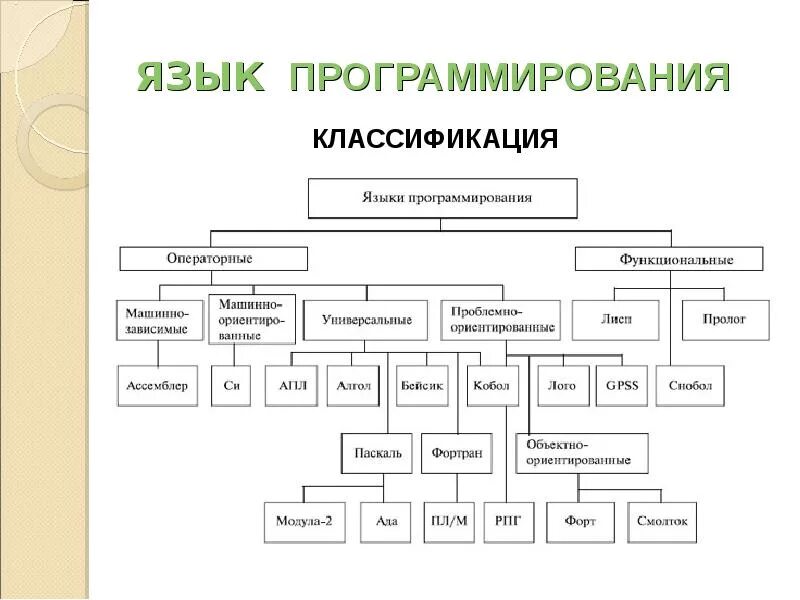 ЯЗЫК ПРОГРАММИРОВАНИЯ

КЛАССИФИКАЦИЯ

Языки программирования

Операторные

Функциональные

Машинно-зависимые

Машинно-ориентированные

Универсальные

Проблемно-ориентированные

Лисп

Пролог

Ассемблер

Си

АПЛ

Алгол

Бейсик

Кобол

Лого

GPSS

Снобол

Паскаль

Фортран

Объектно-ориентированные

Модула-2

Ада

ПЛ/М

РПГ

Форт

Смолток